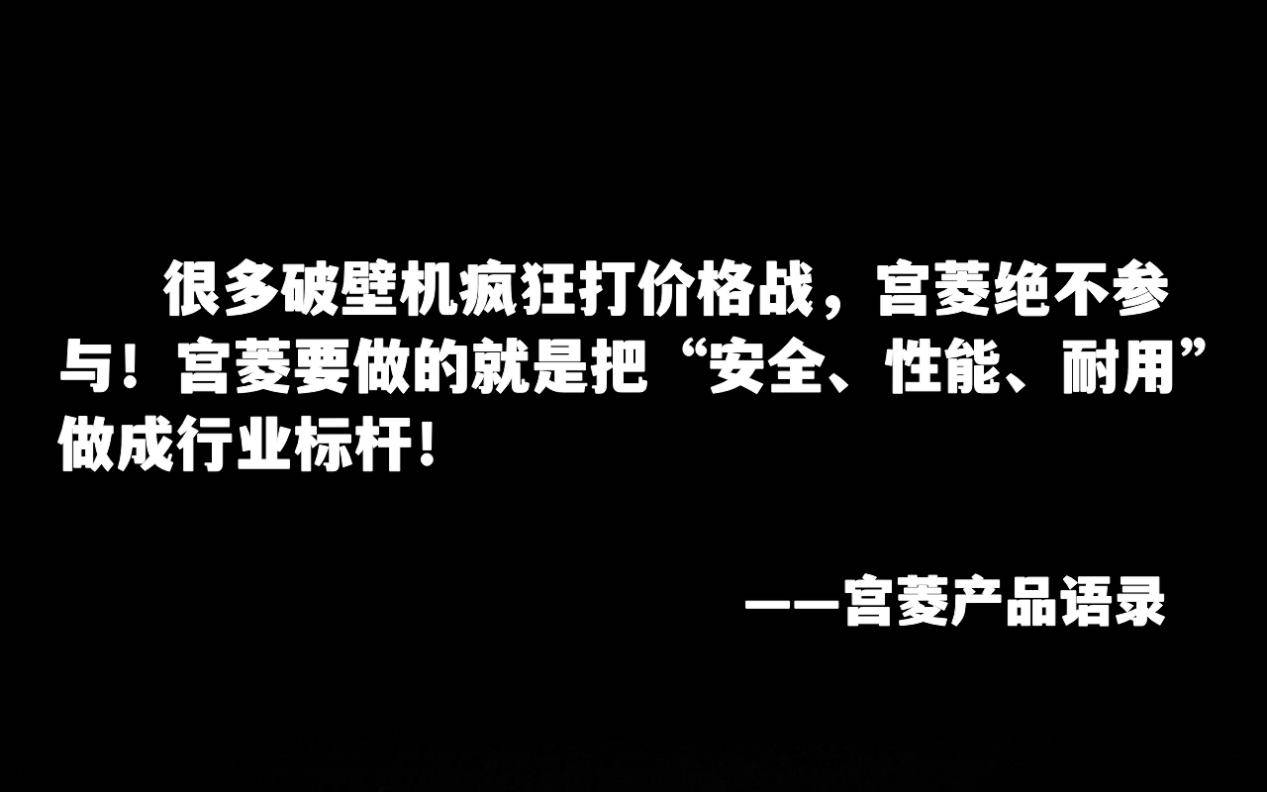 很多破壁机疯狂打价格战，宫菱绝不参与！宫菱要做的就是把“安全、性能、耐用”做成行业标杆！

——宫菱产品语录